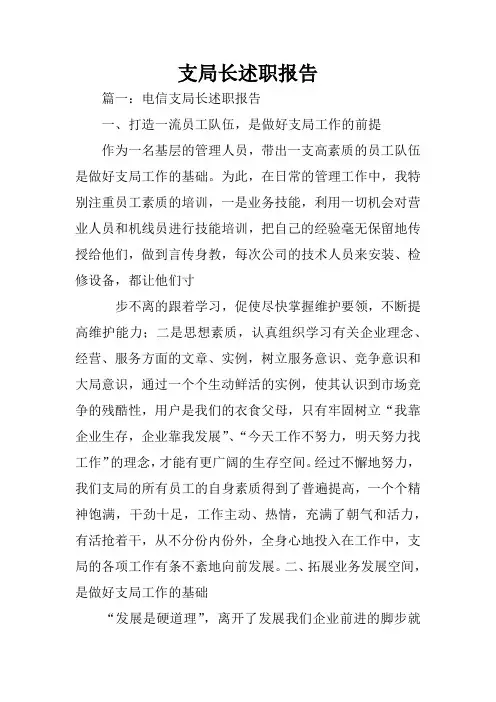 支局长述职报告

篇一：电信支局长述职报告

一、打造一流员工队伍，是做好支局工作的前提

作为一名基层的管理人员，带出一支高素质的员工队伍是做好支局工作的基础。为此，在日常的管理工作中，我特别注重员工素质的培训，一是业务技能，利用一切机会对营业人员和机线员进行技能培训，把自己的经验毫无保留地传授给他们，做到言传身教，每次公司的技术人员来安装、检修设备，都让他们寸

步不离的跟着学习，促使尽快掌握维护要领，不断提高维护能力；二是思想素质，认真组织学习有关企业理念、经营、服务方面的文章、实例，树立服务意识、竞争意识和大局意识，通过一个个生动鲜活的实例，使其认识到市场竞争的残酷性，用户是我们的衣食父母，只有牢固树立“我靠企业生存，企业靠我发展”、“今天工作不努力，明天努力找工作”的理念，才能有更广阔的生存空间。经过不懈地努力，我们支局的所有员工的自身素质得到了普遍提高，一个个精神饱满，干劲十足，工作主动、热情，充满了朝气和活力，有活抢着干，从不分份内份外，全身心地投入在工作中，支局的各项工作有条不紊地向前发展。二、拓展业务发展空间，是做好支局工作的基础

“发展是硬道理”，离开了发展我们企业前进的脚步就